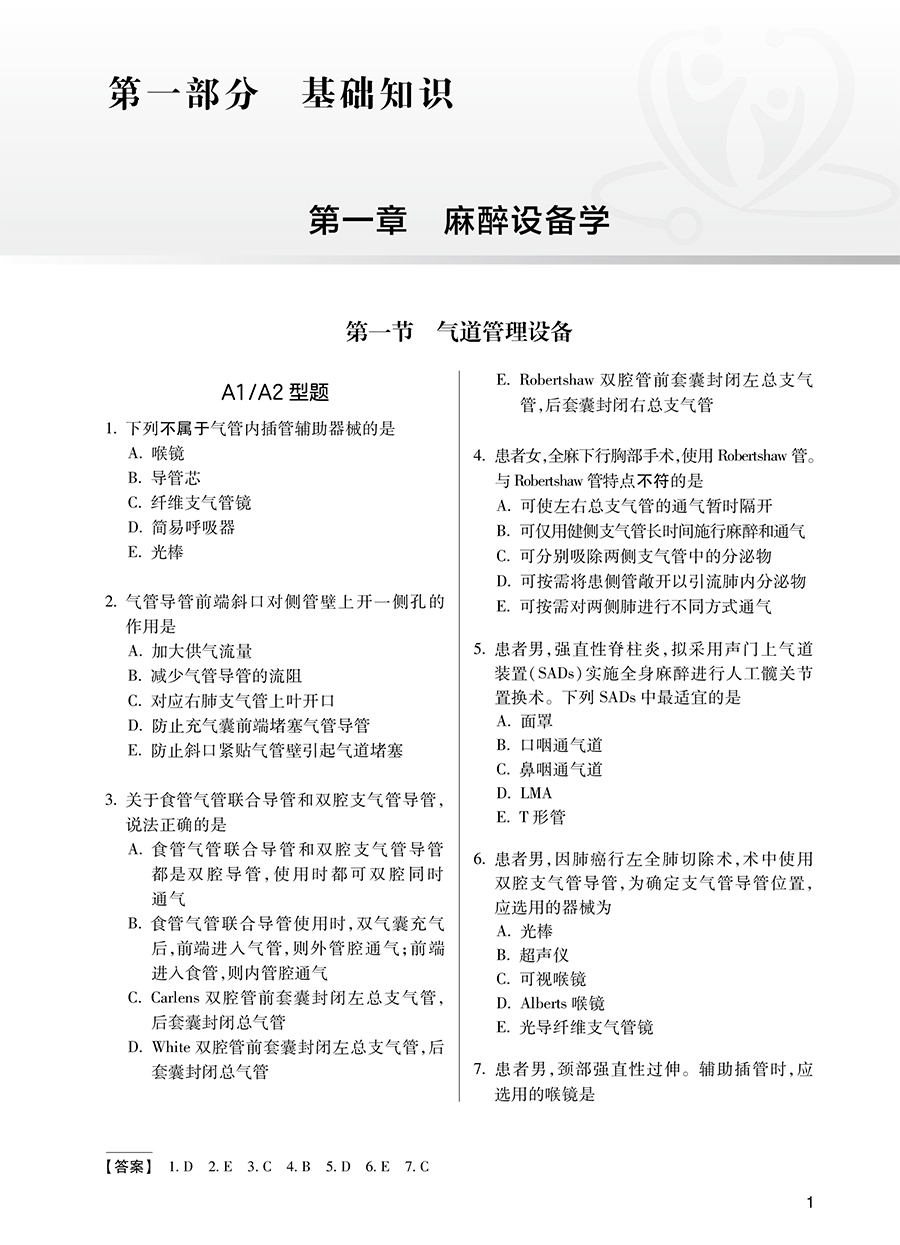 第一部分　基础知识

第一章　麻醉设备学

第一节　气道管理设备

A1/A2 型题

1. 下列不属于气管内插管辅助器械的是
A. 喉镜
B. 导管芯
C. 纤维支气管镜
D. 简易呼吸器
E. 光棒

2. 气管导管前端斜口对侧管壁上开一侧孔的作用是
A. 加大供气流量
B. 减少气管导管的流阻
C. 对应右肺支气管上叶开口
D. 防止充气囊前端堵塞气管导管
E. 防止斜口紧贴气管壁引起气道堵塞

3. 关于食管气管联合导管和双腔支气管导管，说法正确的是
A. 食管气管联合导管和双腔支气管导管都是双腔导管，使用时都可双腔同时通气
B. 食管气管联合导管使用时，双气囊充气后，前端进入气管，则外管腔通气；前端进入食管，则内管腔通气
C. Carlens 双腔管前套囊封闭左总支气管，后套囊封闭总气管
D. White 双腔管前套囊封闭左总支气管，后套囊封闭总气管
E. Robertshaw 双腔管前套囊封闭左总支气管，后套囊封闭右总支气管

4. 患者女，全麻下行胸部手术，使用 Robertshaw 管。与 Robertshaw 管特点不符的是
A. 可使左右总支气管的通气暂时隔开
B. 可仅用健侧支气管长时间施行麻醉和通气
C. 可分别吸除两侧支气管中的分泌物
D. 可按需将患侧管敞开以引流肺内分泌物
E. 可按需对两侧肺进行不同方式通气

5. 患者男，强直性脊柱炎，拟采用声门上气道装置（SADs）实施全身麻醉进行人工髋关节置换术。下列 SADs 中最适宜的是
A. 面罩
B. 口咽通气道
C. 鼻咽通气道
D. LMA
E. T 形管

6. 患者男，因肺癌行左全肺切除术，术中使用双腔支气管导管，为确定支气管导管位置，应选用的器械为
A. 光棒
B. 超声仪
C. 可视喉镜
D. Alberts 喉镜
E. 光导纤维支气管镜

7. 患者男，颈部强直性过伸。辅助插管时，应选用的喉镜是

【答案】 1. D　2. E　3. C　4. B　5. D　6. E　7. C

1